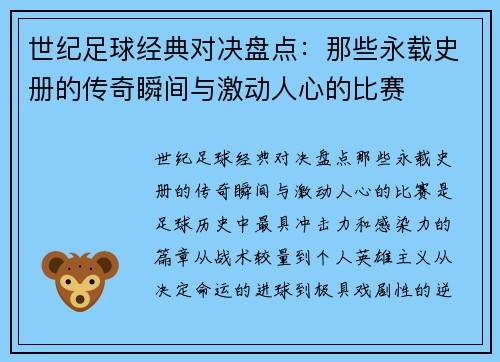 世纪足球经典对决盘点：那些永载史册的传奇瞬间与激动人心的比赛

世纪足球经典对决盘点那些永载史册的传奇瞬间与激动人心的比赛是足球历史中最具冲击力和感染力的篇章从战术较量到个人英雄主义从决定命运的进球到极具戏剧性的逆